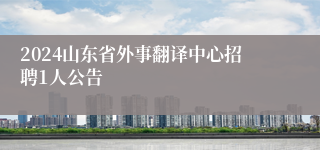 2024山东省外事翻译中心招聘1人公告